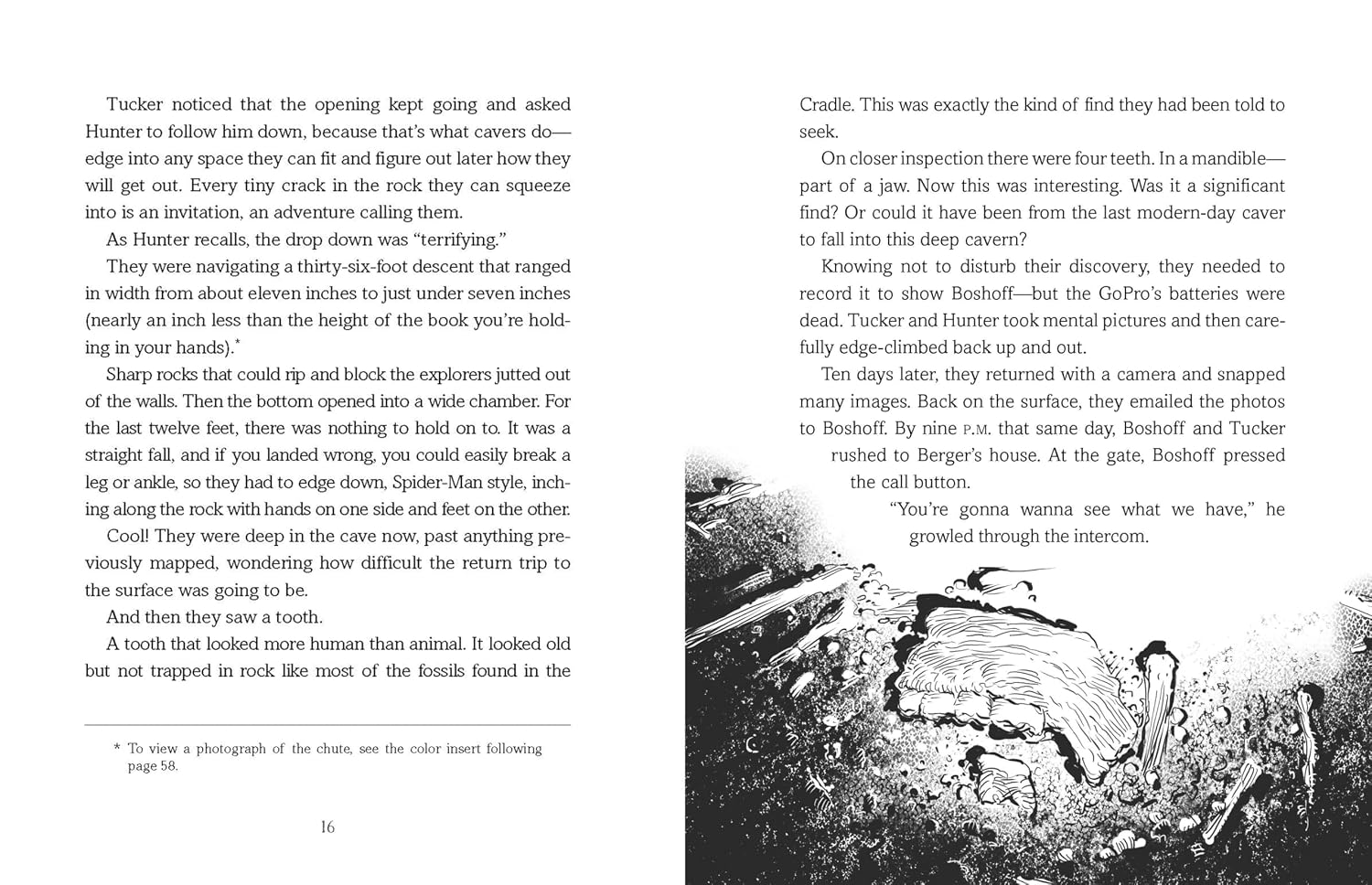 Tucker noticed that the opening kept going and asked Hunter to follow him down, because that's what cavers do—edge into any space they can fit and figure out later how they will get out. Every tiny crack in the rock they can squeeze into is an invitation, an adventure calling them.

As Hunter recalls, the drop down was "terrifying."

They were navigating a thirty-six-foot descent that ranged in width from about eleven inches to just under seven inches (nearly an inch less than the height of the book you're holding in your hands).*

Sharp rocks that could rip and block the explorers jutted out of the walls. Then the bottom opened into a wide chamber. For the last twelve feet, there was nothing to hold on to. It was a straight fall, and if you landed wrong, you could easily break a leg or ankle, so they had to edge down, Spider-Man style, inching along the rock with hands on one side and feet on the other.

Cool! They were deep in the cave now, past anything previously mapped, wondering how difficult the return trip to the surface was going to be.

And then they saw a tooth.

A tooth that looked more human than animal. It looked old but not trapped in rock like most of the fossils found in the

* To view a photograph of the chute, see the color insert following page 58.

16

Cradle. This was exactly the kind of find they had been told to seek.

On closer inspection there were four teeth. In a mandible—part of a jaw. Now this was interesting. Was it a significant find? Or could it have been from the last modern-day caver to fall into this deep cavern?

Knowing not to disturb their discovery, they needed to record it to show Boshoff—but the GoPro's batteries were dead. Tucker and Hunter took mental pictures and then carefully edge-climbed back up and out.

Ten days later, they returned with a camera and snapped many images. Back on the surface, they emailed the photos to Boshoff. By nine P.M. that same day, Boshoff and Tucker rushed to Berger's house. At the gate, Boshoff pressed the call button.

"You're gonna wanna see what we have," he growled through the intercom.